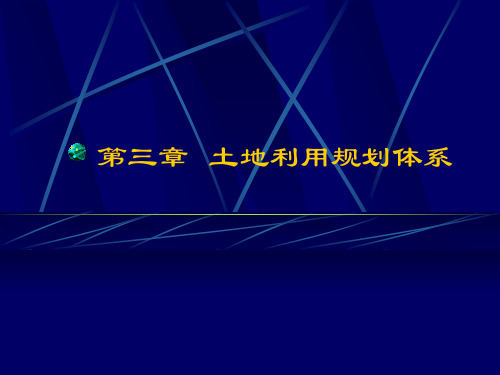 第三章　土地利用规划体系